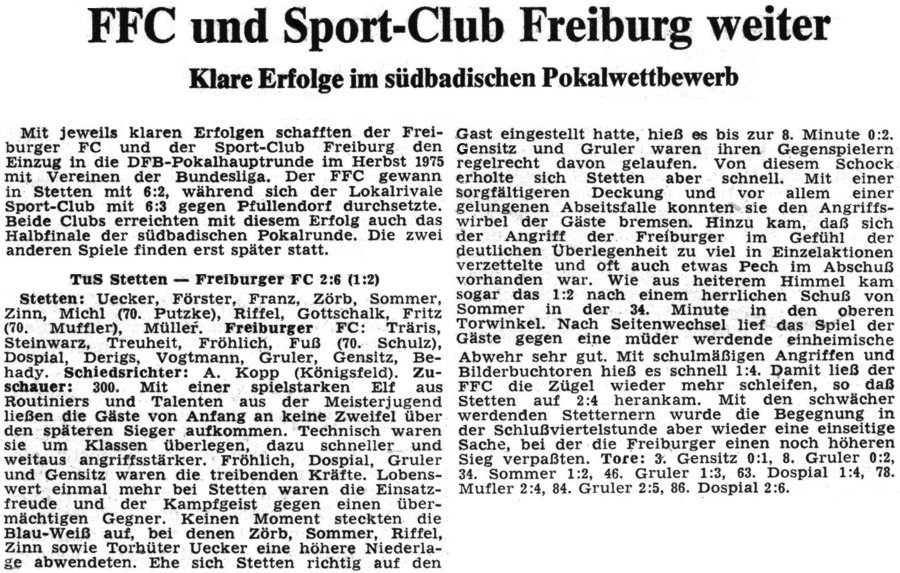 FFC und Sport-Club Freiburg weiter

Klare Erfolge im südbadischen Pokalwettbewerb

Mit jeweils klaren Erfolgen schafften der Freiburger FC und der Sport-Club Freiburg den Einzug in die DFB-Pokalhauptrunde im Herbst 1975 mit Vereinen der Bundesliga. Der FFC gewann in Stetten mit 6:2, während sich der Lokalrivale Sport-Club mit 6:3 gegen Pfullendorf durchsetzte. Beide Clubs erreichten mit diesem Erfolg auch das Halbfinale der südbadischen Pokalrunde. Die zwei anderen Spiele finden erst später statt.

TuS Stetten — Freiburger FC 2:6 (1:2)

Stetten: Uecker, Förster, Franz, Zörb, Sommer, Zinn, Michl (70. Putzke), Riffel, Gottschalk, Fritz (70. Muffler), Müller. Freiburger FC: Träris, Steinwarz, Treuheit, Fröhlich, Fuß (70. Schulz), Dospial, Derigs, Vogtmann, Gruler, Gensitz, Behady. Schiedsrichter: A. Kopp (Königsfeld). Zuschauer: 300. Mit einer spielstarken Elf aus Routiniers und Talenten aus der Meisterjugend ließen die Gäste von Anfang an keine Zweifel über den späteren Sieger aufkommen. Technisch waren sie um Klassen überlegen, dazu schneller und weitaus angriffsstärker. Fröhlich, Dospial, Gruler und Gensitz waren die treibenden Kräfte. Lobenswert einmal mehr bei Stetten waren die Einsatzfreude und der Kampfgeist gegen einen übermächtigen Gegner. Keinen Moment steckten die Blau-Weiß auf, bei denen Zörb, Sommer, Riffel, Zinn sowie Torhüter Uecker eine höhere Niederlage abwendeten. Ehe sich Stetten richtig auf den Gast eingestellt hatte, hieß es bis zur 8. Minute 0:2. Gensitz und Gruler waren ihren Gegenspielern regelrecht davon gelaufen. Von diesem Schock erholte sich Stetten aber schnell. Mit einer sorgfältigeren Deckung und vor allem einer gelungenen Abseitsfalle konnten sie den Angriffswirbel der Gäste bremsen. Hinzu kam, daß sich der Angriff der Freiburger im Gefühl der deutlichen Überlegenheit zu viel in Einzelaktionen verzettelte und oft auch etwas Pech im Abschuß vorhanden war. Wie aus heiterem Himmel kam sogar das 1:2 nach einem herrlichen Schuß von Sommer in der 34. Minute in den oberen Torwinkel. Nach Seitenwechsel lief das Spiel der Gäste gegen eine müder werdende einheimische Abwehr sehr gut. Mit schulmäßigen Angriffen und Bilderbuchtoren hieß es schnell 1:4. Damit ließ der FFC die Zügel wieder mehr schleifen, so daß Stetten auf 2:4 herankam. Mit den schwächer werdenden Stetternern wurde die Begegnung in der Schlußviertelstunde aber wieder eine einseitige Sache, bei der die Freiburger einen noch höheren Sieg verpaßten. Tore: 3. Gensitz 0:1, 8. Gruler 0:2, 34. Sommer 1:2, 46. Gruler 1:3, 63. Dospial 1:4, 78. Mufler 2:4, 84. Gruler 2:5, 86. Dospial 2:6.